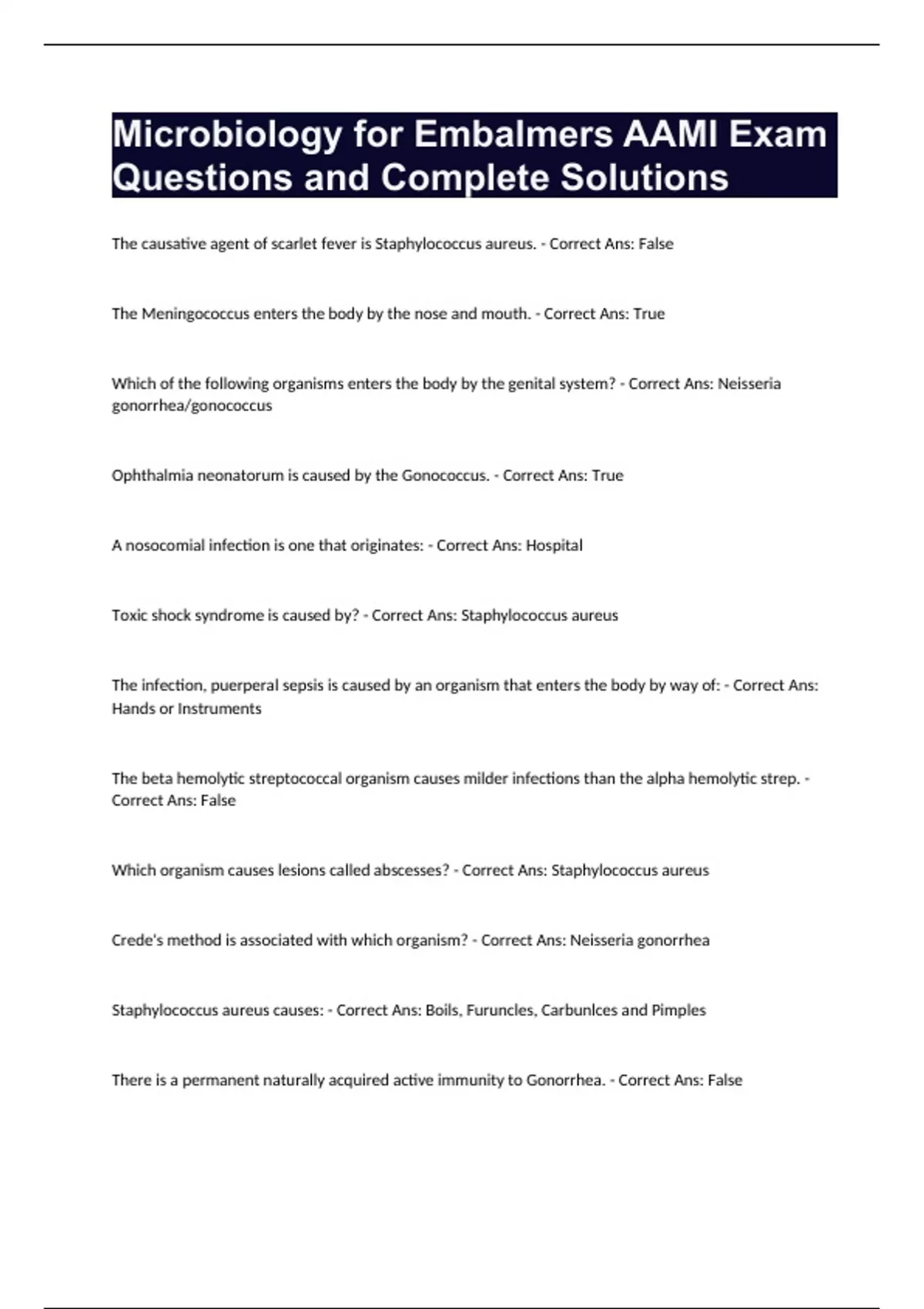 Microbiology for Embalmers AAMI Exam Questions and Complete Solutions

The causative agent of scarlet fever is Staphylococcus aureus. - Correct Ans: False

The Meningococcus enters the body by the nose and mouth. - Correct Ans: True

Which of the following organisms enters the body by the genital system? - Correct Ans: Neisseria gonorrhea/gonococcus

Ophthalmia neonatorum is caused by the Gonococcus. - Correct Ans: True

A nosocomial infection is one that originates: - Correct Ans: Hospital

Toxic shock syndrome is caused by? - Correct Ans: Staphylococcus aureus

The infection, puerperal sepsis is caused by an organism that enters the body by way of: - Correct Ans: Hands or Instruments

The beta hemolytic streptococcal organism causes milder infections than the alpha hemolytic strep. - Correct Ans: False

Which organism causes lesions called abscesses? - Correct Ans: Staphylococcus aureus

Crede's method is associated with which organism? - Correct Ans: Neisseria gonorrhea

Staphylococcus aureus causes: - Correct Ans: Boils, Furuncles, Carbunlces and Pimples

There is a permanent naturally acquired active immunity to Gonorrhea. - Correct Ans: False